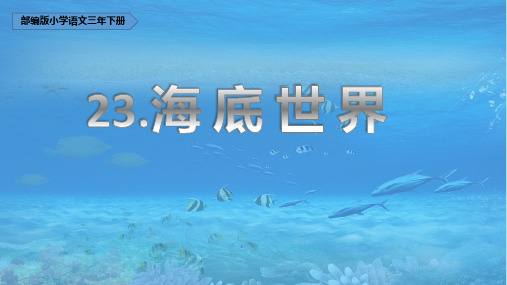 部编版小学语文三年下册

23.海底世界